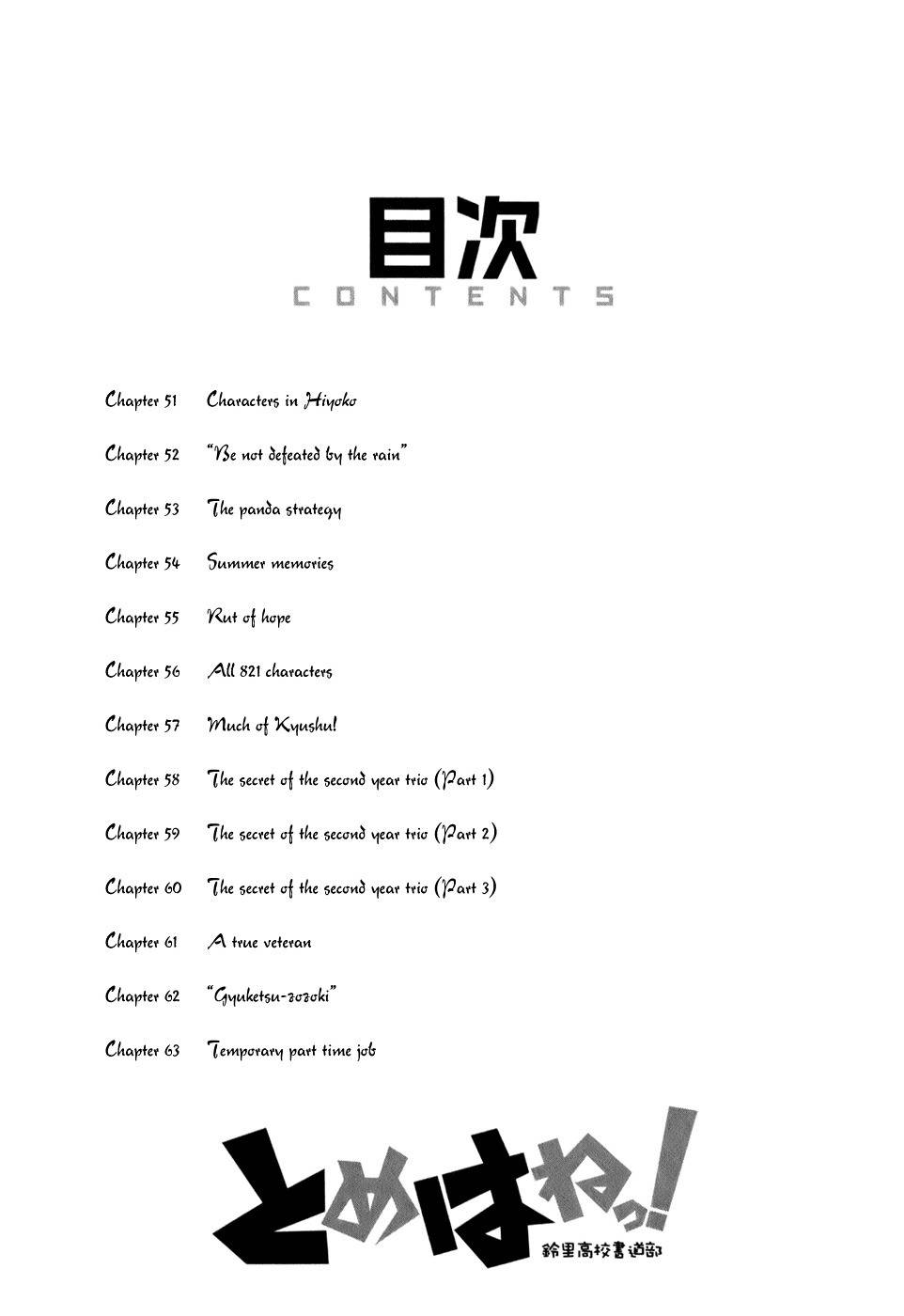 目次
CONTENTS

Chapter 51 Characters in Hiyoko

Chapter 52 "Be not defeated by the rain"

Chapter 53 The panda strategy

Chapter 54 Summer memories

Chapter 55 Rut of hope

Chapter 56 All 821 characters

Chapter 57 Much of Kyushu!

Chapter 58 The secret of the second year trio (Part 1)

Chapter 59 The secret of the second year trio (Part 2)

Chapter 60 The secret of the second year trio (Part 3)

Chapter 61 A true veteran

Chapter 62 "Gyuketsu-zozoki"

Chapter 63 Temporary part time job

とめはねっ!
鈴里高校書道部